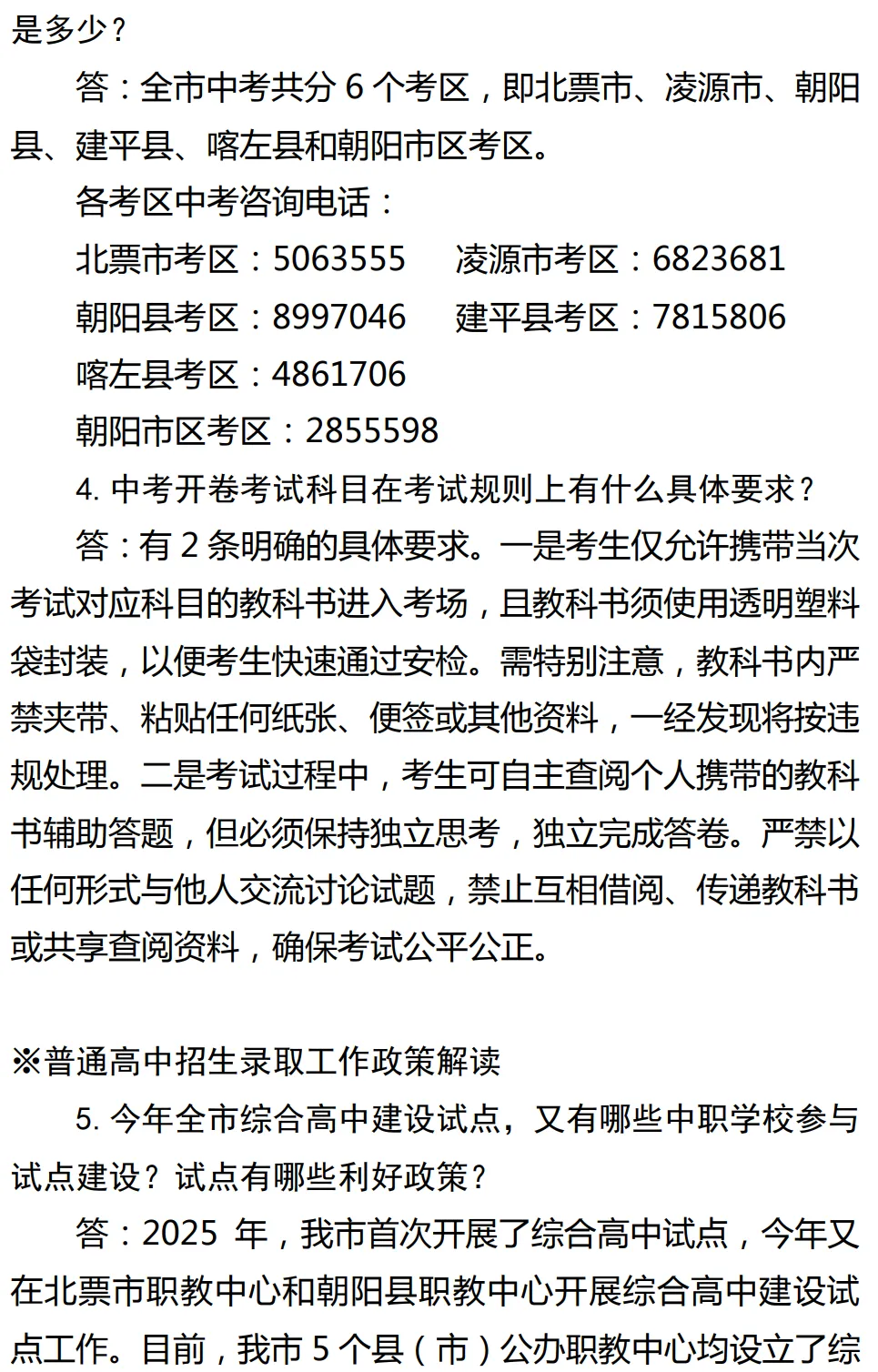 是多少？

答：全市中考共分 6 个考区，即北票市、凌源市、朝阳县、建平县、喀左县和朝阳市区考区。

各考区中考咨询电话：

北票市考区：5063555　凌源市考区：6823681

朝阳县考区：8997046　建平县考区：7815806

喀左县考区：4861706

朝阳市区考区：2855598

4. 中考开卷考试科目在考试规则上有什么具体要求？

答：有 2 条明确的具体要求。一是考生仅允许携带当次考试对应科目的教科书进入考场，且教科书须使用透明塑料袋封装，以便考生快速通过安检。需特别注意，教科书内严禁夹带、粘贴任何纸张、便签或其他资料，一经发现将按违规处理。二是考试过程中，考生可自主查阅个人携带的教科书辅助答题，但必须保持独立思考，独立完成答卷。严禁以任何形式与他人交流讨论试题，禁止互相借阅、传递教科书或共享查阅资料，确保考试公平公正。

※普通高中招生录取工作政策解读

5. 今年全市综合高中建设试点，又有哪些中职学校参与试点建设？试点有哪些利好政策？

答：2025 年，我市首次开展了综合高中试点，今年又在北票市职教中心和朝阳县职教中心开展综合高中建设试点工作。目前，我市 5 个县（市）公办职教中心均设立了综